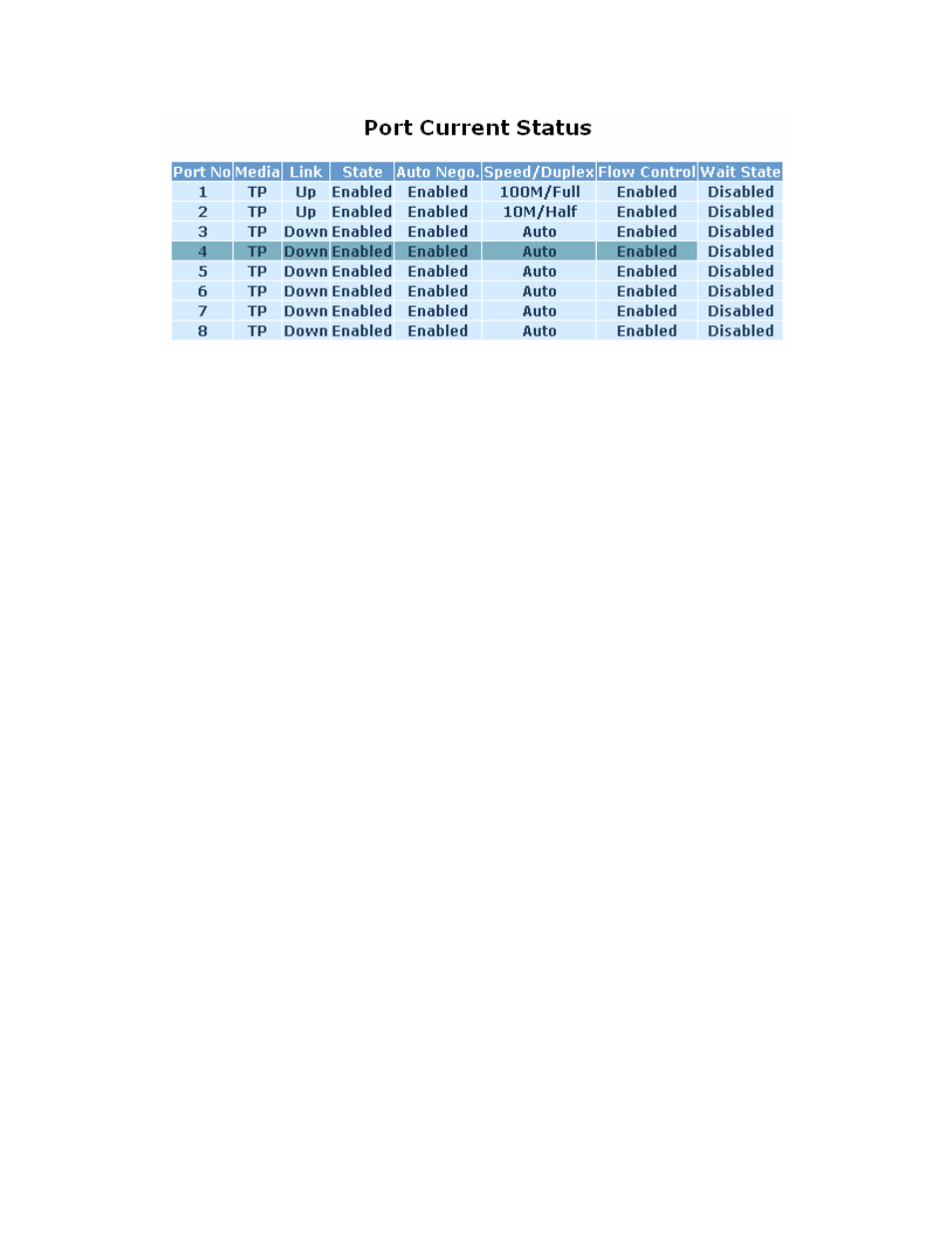 Port Current Status

| Port No | Media | Link | State | Auto Nego. | Speed/Duplex | Flow Control | Wait State |
|---|---|---|---|---|---|---|---|
| 1 | TP | Up | Enabled | Enabled | 100M/Full | Enabled | Disabled |
| 2 | TP | Up | Enabled | Enabled | 10M/Half | Enabled | Disabled |
| 3 | TP | Down | Enabled | Enabled | Auto | Enabled | Disabled |
| 4 | TP | Down | Enabled | Enabled | Auto | Enabled | Disabled |
| 5 | TP | Down | Enabled | Enabled | Auto | Enabled | Disabled |
| 6 | TP | Down | Enabled | Enabled | Auto | Enabled | Disabled |
| 7 | TP | Down | Enabled | Enabled | Auto | Enabled | Disabled |
| 8 | TP | Down | Enabled | Enabled | Auto | Enabled | Disabled |